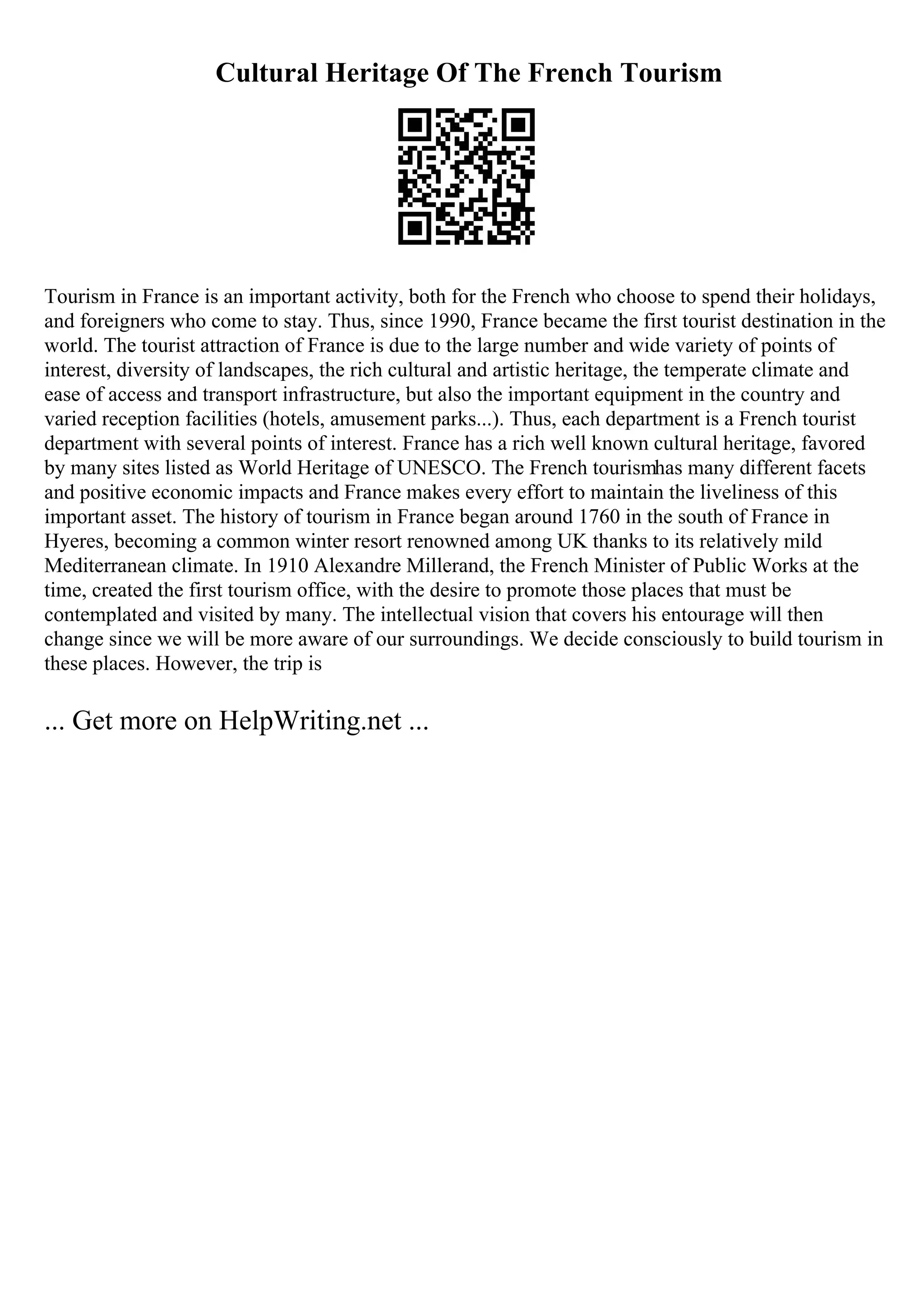 Cultural Heritage Of The French Tourism

Tourism in France is an important activity, both for the French who choose to spend their holidays, and foreigners who come to stay. Thus, since 1990, France became the first tourist destination in the world. The tourist attraction of France is due to the large number and wide variety of points of interest, diversity of landscapes, the rich cultural and artistic heritage, the temperate climate and ease of access and transport infrastructure, but also the important equipment in the country and varied reception facilities (hotels, amusement parks...). Thus, each department is a French tourist department with several points of interest. France has a rich well known cultural heritage, favored by many sites listed as World Heritage of UNESCO. The French tourismhas many different facets and positive economic impacts and France makes every effort to maintain the liveliness of this important asset. The history of tourism in France began around 1760 in the south of France in Hyeres, becoming a common winter resort renowned among UK thanks to its relatively mild Mediterranean climate. In 1910 Alexandre Millerand, the French Minister of Public Works at the time, created the first tourism office, with the desire to promote those places that must be contemplated and visited by many. The intellectual vision that covers his entourage will then change since we will be more aware of our surroundings. We decide consciously to build tourism in these places. However, the trip is

... Get more on HelpWriting.net ...